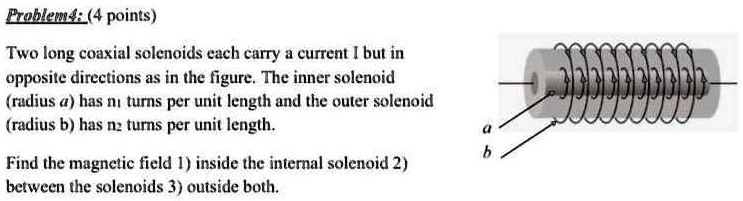 Problem4: (4 points)

Two long coaxial solenoids each carry a current I but in opposite directions as in the figure. The inner solenoid (radius $a$) has $n_1$ turns per unit length and the outer solenoid (radius b) has $n_2$ turns per unit length.

Find the magnetic field 1) inside the internal solenoid 2) between the solenoids 3) outside both.

$a$

$b$